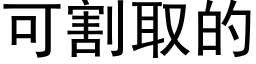 可割取的